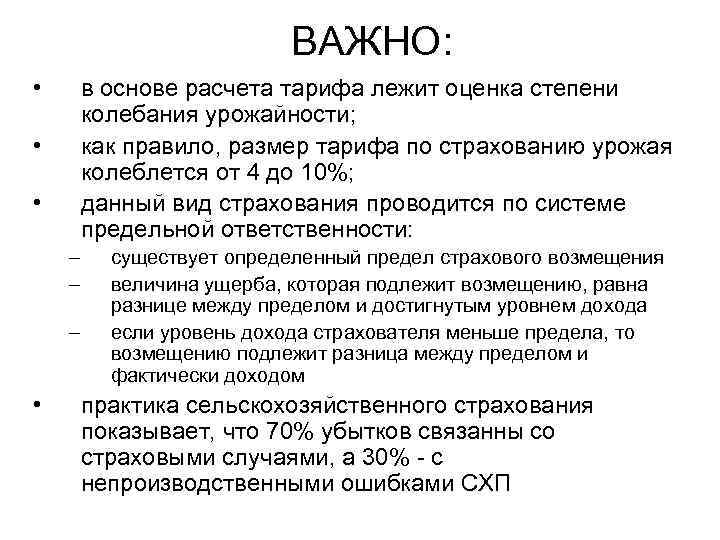 ВАЖНО:

• в основе расчета тарифа лежит оценка степени колебания урожайности;

• как правило, размер тарифа по страхованию урожая колеблется от 4 до 10%;

• данный вид страхования проводится по системе предельной ответственности:

– существует определенный предел страхового возмещения

– величина ущерба, которая подлежит возмещению, равна разнице между пределом и достигнутым уровнем дохода

– если уровень дохода страхователя меньше предела, то возмещению подлежит разница между пределом и фактически доходом

• практика сельскохозяйственного страхования показывает, что 70% убытков связанны со страховыми случаями, а 30% - с непроизводственными ошибками СХП